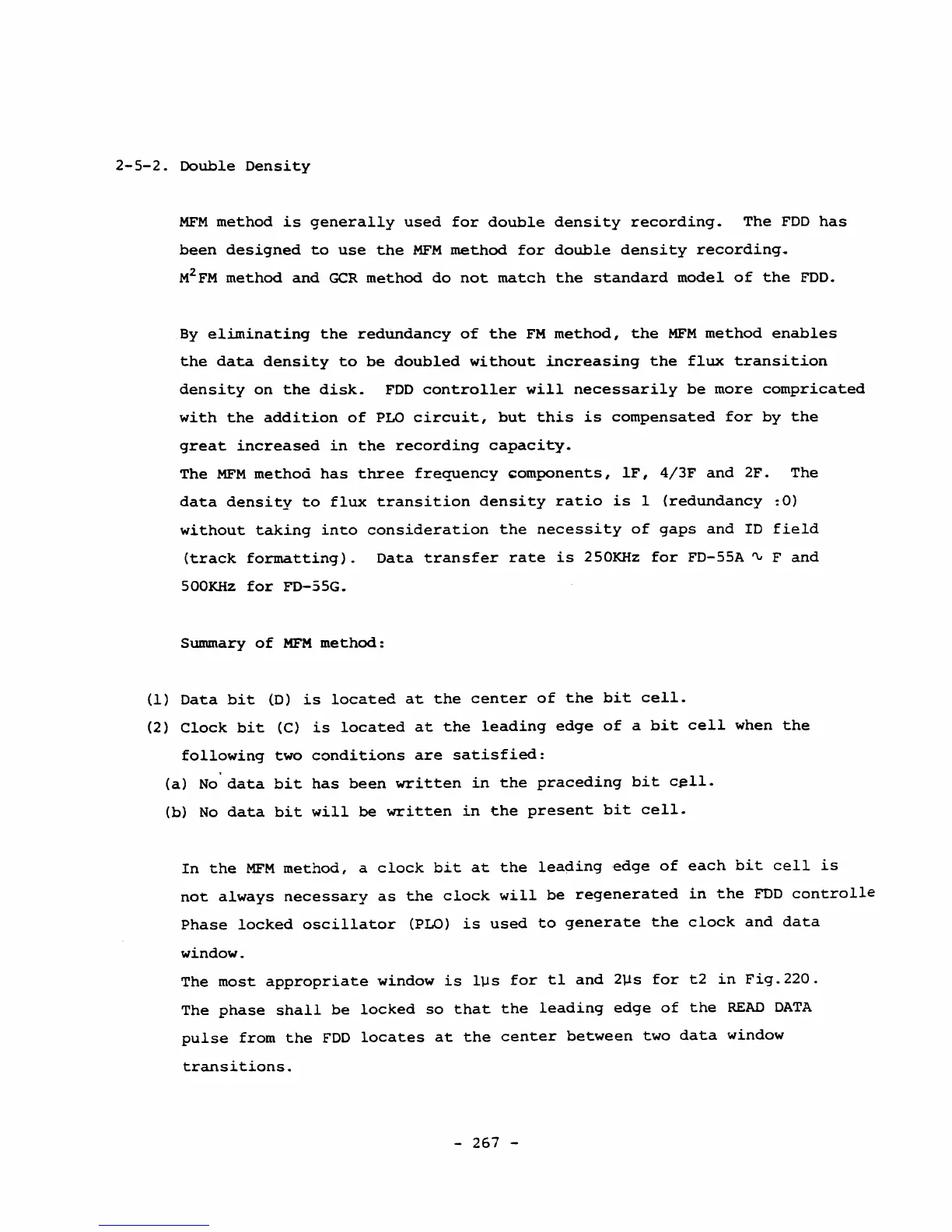 2-5-2. Double Density

MFM method is generally used for double density recording. The FDD has been designed to use the MFM method for double density recording. $M^2FM$ method and GCR method do not match the standard model of the FDD.

By eliminating the redundancy of the FM method, the MFM method enables the data density to be doubled without increasing the flux transition density on the disk. FDD controller will necessarily be more compricated with the addition of PLO circuit, but this is compensated for by the great increased in the recording capacity.
The MFM method has three frequency components, 1F, 4/3F and 2F. The data density to flux transition density ratio is 1 (redundancy :0) without taking into consideration the necessity of gaps and ID field (track formatting). Data transfer rate is 250KHz for FD-55A $\sim$ F and 500KHz for FD-55G.

Summary of MFM method:

(1) Data bit (D) is located at the center of the bit cell.
(2) Clock bit (C) is located at the leading edge of a bit cell when the following two conditions are satisfied:
(a) No data bit has been written in the praceding bit cell.
(b) No data bit will be written in the present bit cell.

In the MFM method, a clock bit at the leading edge of each bit cell is not always necessary as the clock will be regenerated in the FDD controlle Phase locked oscillator (PLO) is used to generate the clock and data window.
The most appropriate window is 1μs for t1 and 2μs for t2 in Fig.220.
The phase shall be locked so that the leading edge of the READ DATA pulse from the FDD locates at the center between two data window transitions.

- 267 -